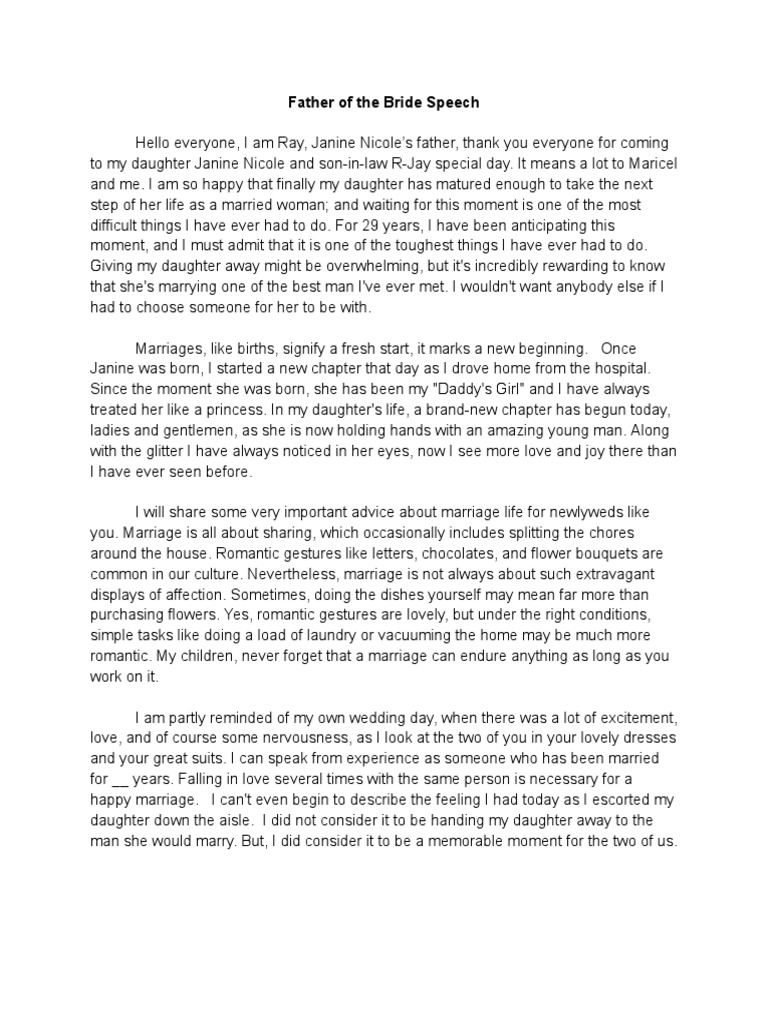 Father of the Bride Speech

Hello everyone, I am Ray, Janine Nicole's father, thank you everyone for coming to my daughter Janine Nicole and son-in-law R-Jay special day. It means a lot to Maricel and me. I am so happy that finally my daughter has matured enough to take the next step of her life as a married woman; and waiting for this moment is one of the most difficult things I have ever had to do. For 29 years, I have been anticipating this moment, and I must admit that it is one of the toughest things I have ever had to do. Giving my daughter away might be overwhelming, but it's incredibly rewarding to know that she's marrying one of the best man I've ever met. I wouldn't want anybody else if I had to choose someone for her to be with.

Marriages, like births, signify a fresh start, it marks a new beginning. Once Janine was born, I started a new chapter that day as I drove home from the hospital. Since the moment she was born, she has been my "Daddy's Girl" and I have always treated her like a princess. In my daughter's life, a brand-new chapter has begun today, ladies and gentlemen, as she is now holding hands with an amazing young man. Along with the glitter I have always noticed in her eyes, now I see more love and joy there than I have ever seen before.

I will share some very important advice about marriage life for newlyweds like you. Marriage is all about sharing, which occasionally includes splitting the chores around the house. Romantic gestures like letters, chocolates, and flower bouquets are common in our culture. Nevertheless, marriage is not always about such extravagant displays of affection. Sometimes, doing the dishes yourself may mean far more than purchasing flowers. Yes, romantic gestures are lovely, but under the right conditions, simple tasks like doing a load of laundry or vacuuming the home may be much more romantic. My children, never forget that a marriage can endure anything as long as you work on it.

I am partly reminded of my own wedding day, when there was a lot of excitement, love, and of course some nervousness, as I look at the two of you in your lovely dresses and your great suits. I can speak from experience as someone who has been married for __ years. Falling in love several times with the same person is necessary for a happy marriage. I can't even begin to describe the feeling I had today as I escorted my daughter down the aisle. I did not consider it to be handing my daughter away to the man she would marry. But, I did consider it to be a memorable moment for the two of us.